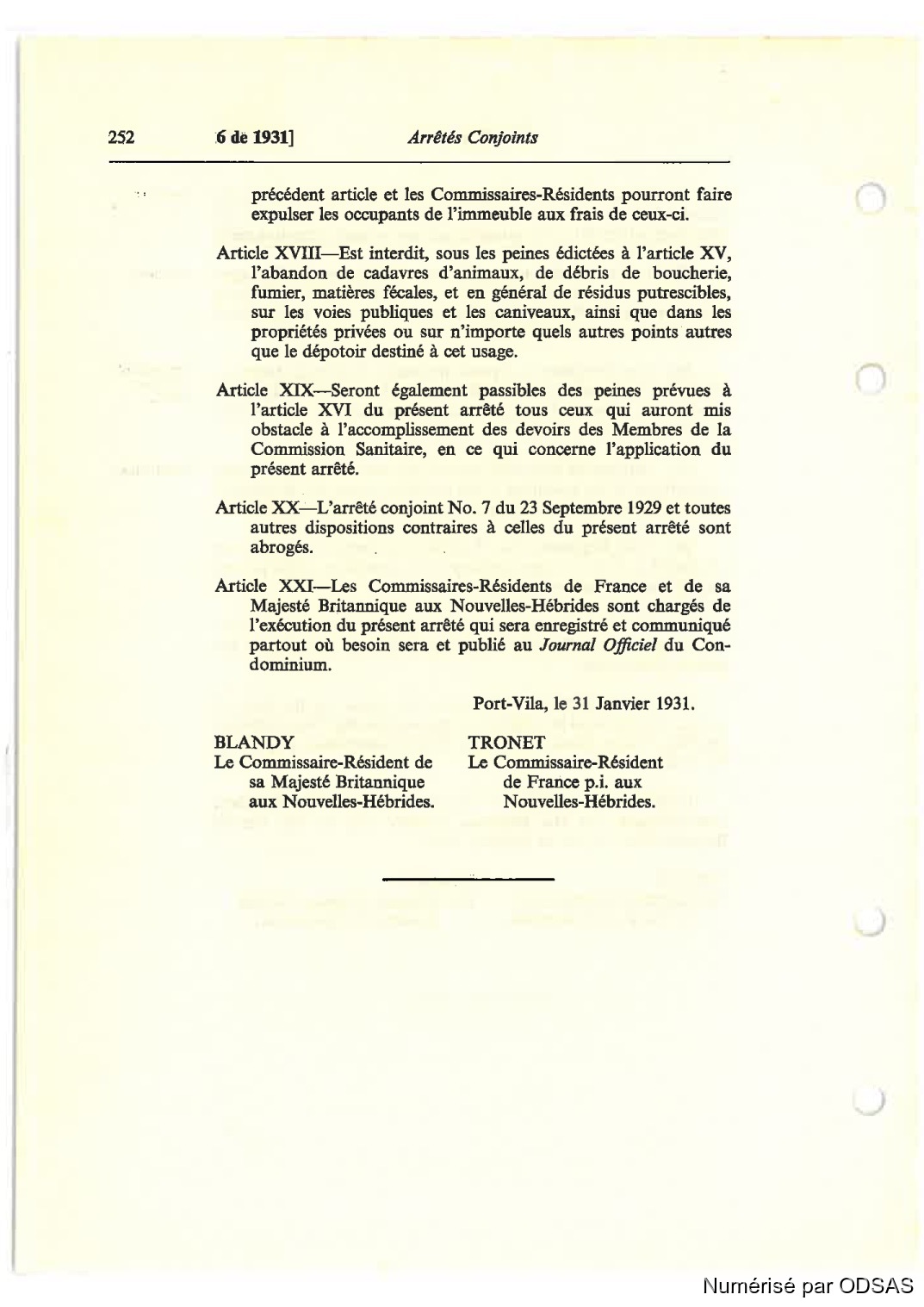 252 6 de 1931] Arrêtés Conjoints

précédent article et les Commissaires-Résidents pourront faire expulser les occupants de l'immeuble aux frais de ceux-ci.

Article XVIII—Est interdit, sous les peines édictées à l'article XV, l'abandon de cadavres d'animaux, de débris de boucherie, fumier, matières fécales, et en général de résidus putrescibles, sur les voies publiques et les caniveaux, ainsi que dans les propriétés privées ou sur n'importe quels autres points autres que le dépotoir destiné à cet usage.

Article XIX—Seront également passibles des peines prévues à l'article XVI du présent arrêté tous ceux qui auront mis obstacle à l'accomplissement des devoirs des Membres de la Commission Sanitaire, en ce qui concerne l'application du présent arrêté.

Article XX—L'arrêté conjoint No. 7 du 23 Septembre 1929 et toutes autres dispositions contraires à celles du présent arrêté sont abrogés.

Article XXI—Les Commissaires-Résidents de France et de sa Majesté Britannique aux Nouvelles-Hébrides sont chargés de l'exécution du présent arrêté qui sera enregistré et communiqué partout où besoin sera et publié au Journal Officiel du Condominium.

Port-Vila, le 31 Janvier 1931.

BLANDY
Le Commissaire-Résident de sa Majesté Britannique aux Nouvelles-Hébrides.

TRONET
Le Commissaire-Résident de France p.i. aux Nouvelles-Hébrides.

Numérisé par ODSAS